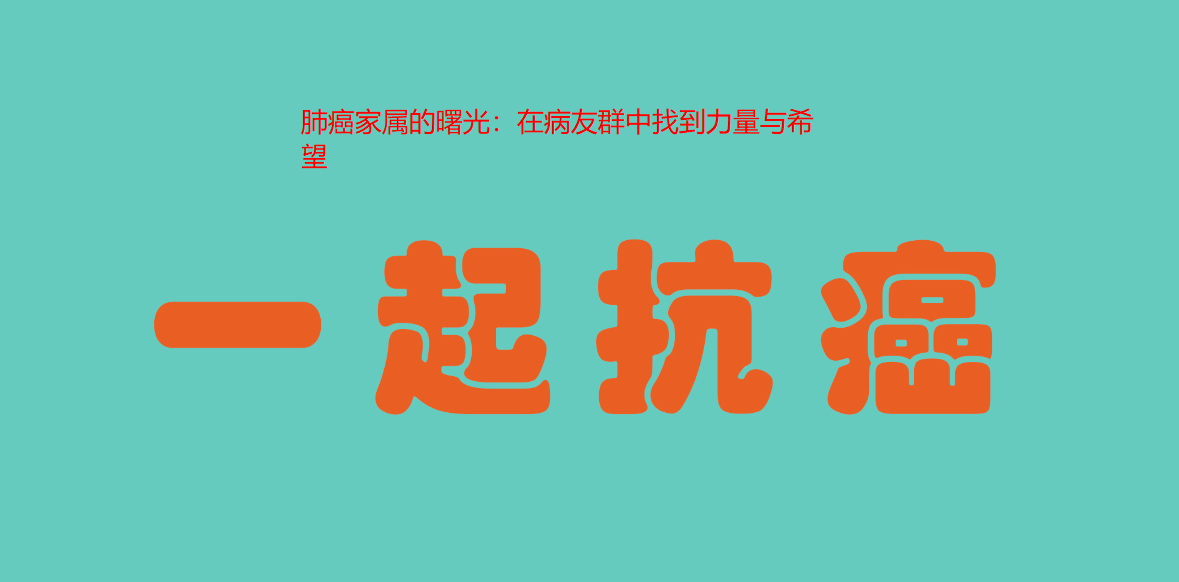 肺癌家属的曙光：在病友群中找到力量与希望

一起抗癌